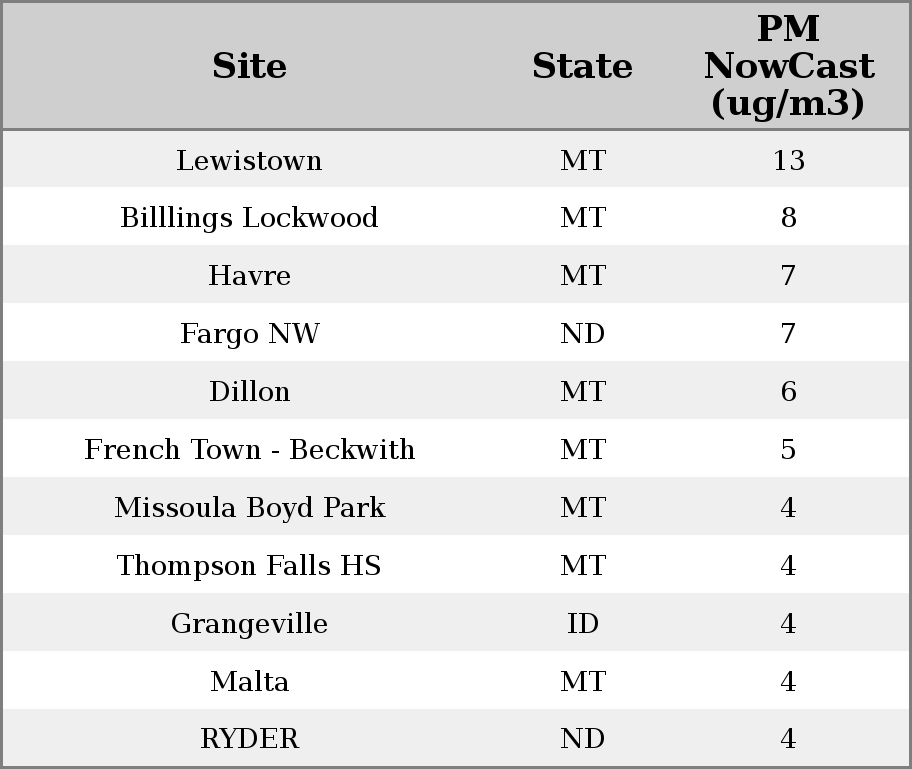 | Site | State | PM NowCast (ug/m3) |
|---|---|---|
| Lewistown | MT | 13 |
| Billlings Lockwood | MT | 8 |
| Havre | MT | 7 |
| Fargo NW | ND | 7 |
| Dillon | MT | 6 |
| French Town - Beckwith | MT | 5 |
| Missoula Boyd Park | MT | 4 |
| Thompson Falls HS | MT | 4 |
| Grangeville | ID | 4 |
| Malta | MT | 4 |
| RYDER | ND | 4 |